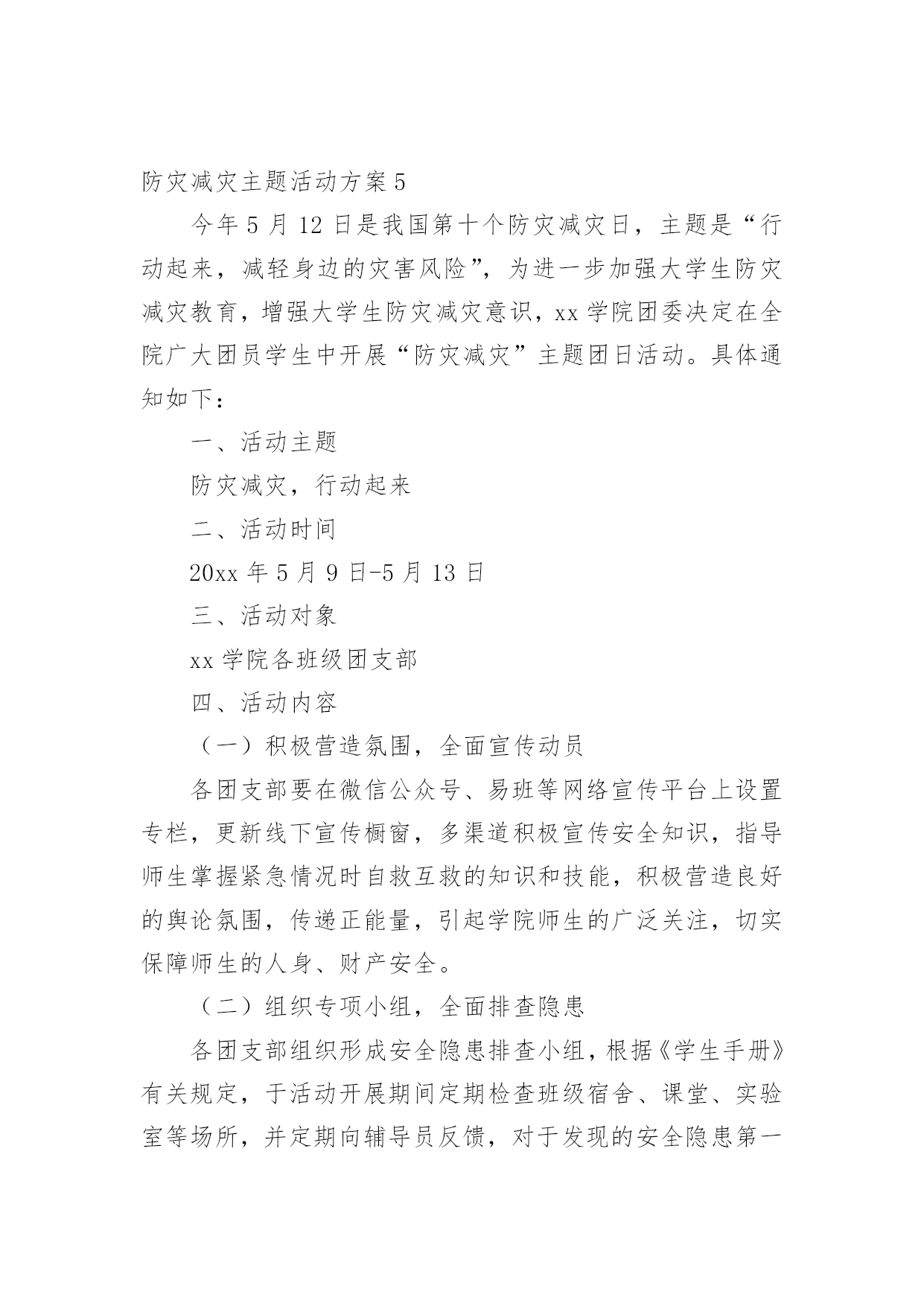 防灾减灾主题活动方案 5

今年 5 月 12 日是我国第十个防灾减灾日，主题是“行动起来，减轻身边的灾害风险”，为进一步加强大学生防灾减灾教育，增强大学生防灾减灾意识，xx 学院团委决定在全院广大团员学生中开展“防灾减灾”主题团日活动。具体通知如下：

一、活动主题

防灾减灾，行动起来

二、活动时间

20xx 年 5 月 9 日-5 月 13 日

三、活动对象

xx 学院各班级团支部

四、活动内容

（一）积极营造氛围，全面宣传动员

各团支部要在微信公众号、易班等网络宣传平台上设置专栏，更新线下宣传橱窗，多渠道积极宣传安全知识，指导师生掌握紧急情况时自救互救的知识和技能，积极营造良好的舆论氛围，传递正能量，引起学院师生的广泛关注，切实保障师生的人身、财产安全。

（二）组织专项小组，全面排查隐患

各团支部组织形成安全隐患排查小组，根据《学生手册》有关规定，于活动开展期间定期检查班级宿舍、课堂、实验室等场所，并定期向辅导员反馈，对于发现的安全隐患第一